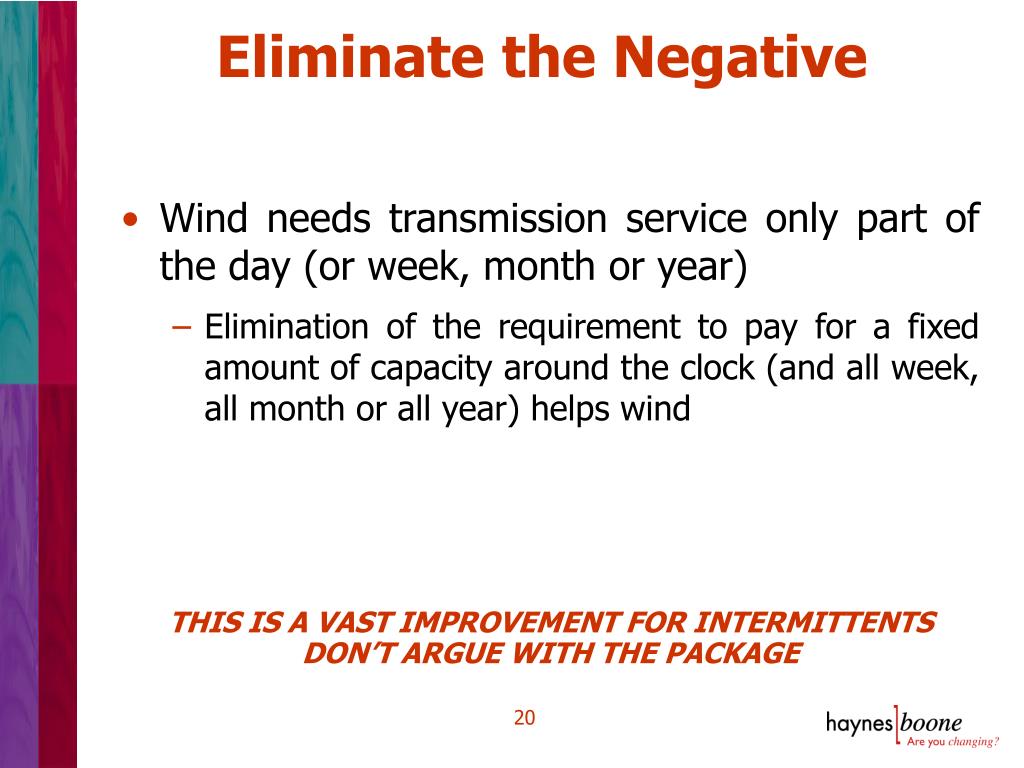 Eliminate the Negative

• Wind needs transmission service only part of the day (or week, month or year)

– Elimination of the requirement to pay for a fixed amount of capacity around the clock (and all week, all month or all year) helps wind

THIS IS A VAST IMPROVEMENT FOR INTERMITTENTS
DON'T ARGUE WITH THE PACKAGE

20

haynes boone
Are you changing?